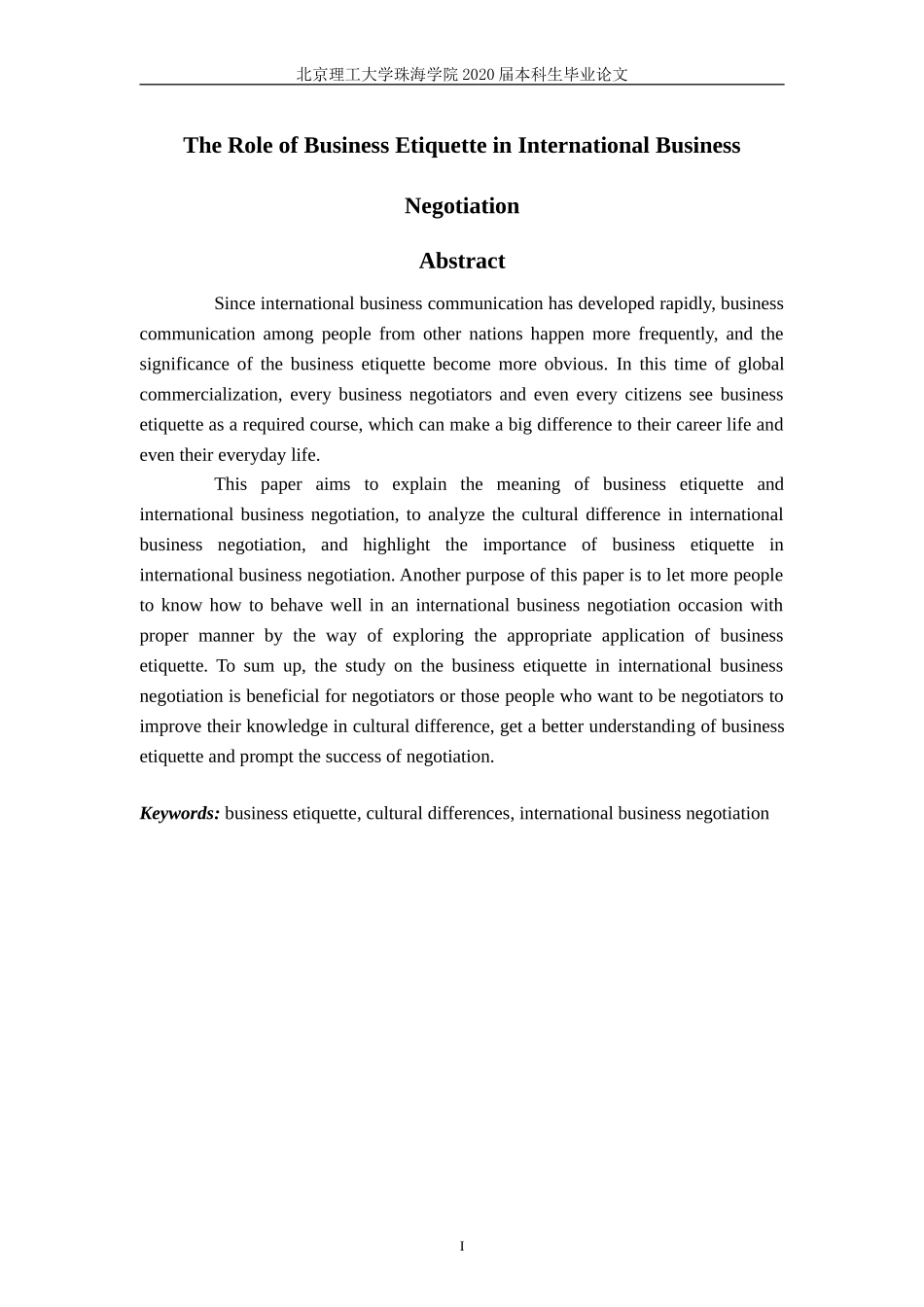 北京理工大学珠海学院 2020 届本科生毕业论文

The Role of Business Etiquette in International Business Negotiation

Abstract

Since international business communication has developed rapidly, business communication among people from other nations happen more frequently, and the significance of the business etiquette become more obvious. In this time of global commercialization, every business negotiators and even every citizens see business etiquette as a required course, which can make a big difference to their career life and even their everyday life.

This paper aims to explain the meaning of business etiquette and international business negotiation, to analyze the cultural difference in international business negotiation, and highlight the importance of business etiquette in international business negotiation. Another purpose of this paper is to let more people to know how to behave well in an international business negotiation occasion with proper manner by the way of exploring the appropriate application of business etiquette. To sum up, the study on the business etiquette in international business negotiation is beneficial for negotiators or those people who want to be negotiators to improve their knowledge in cultural difference, get a better understanding of business etiquette and prompt the success of negotiation.

Keywords: business etiquette, cultural differences, international business negotiation

I